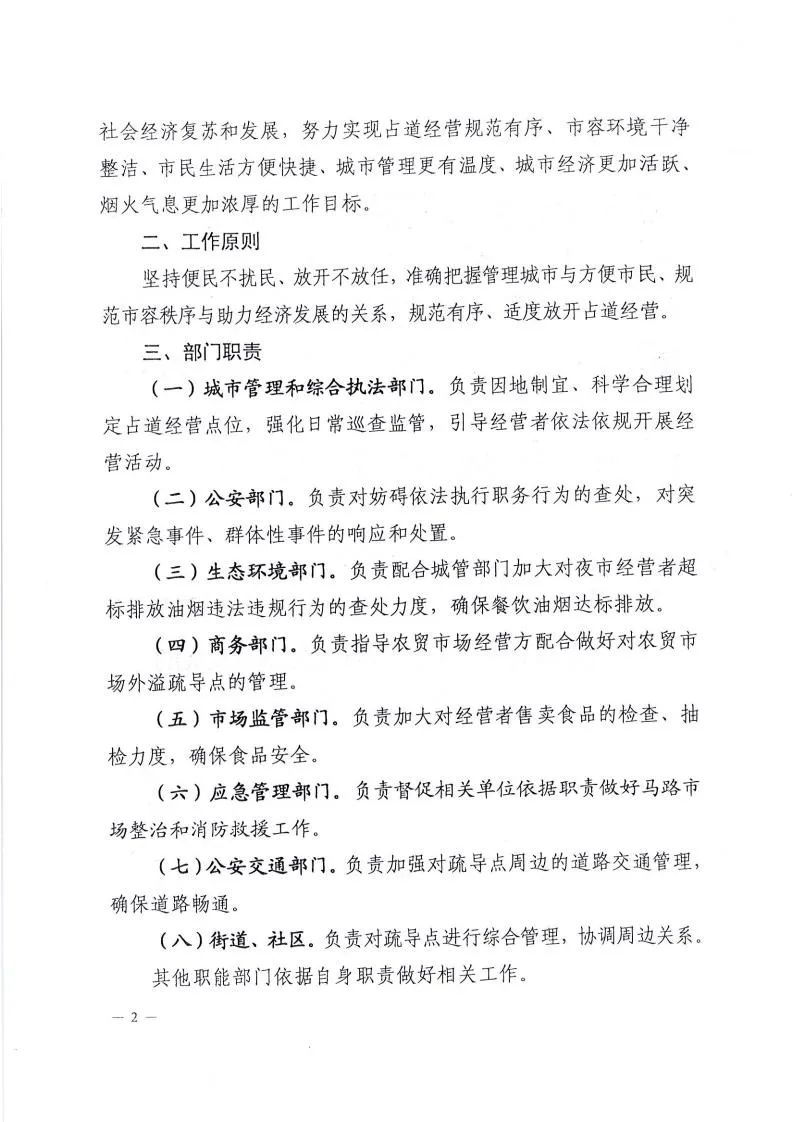 社会经济复苏和发展，努力实现占道经营规范有序、市容环境干净整洁、市民生活方便快捷、城市管理更有温度、城市经济更加活跃、烟火气息更加浓厚的工作目标。

二、工作原则

坚持便民不扰民、放开不放任，准确把握管理城市与方便市民、规范市容秩序与助力经济发展的关系，规范有序、适度放开占道经营。

三、部门职责

（一）城市管理和综合执法部门。负责因地制宜、科学合理划定占道经营点位，强化日常巡查监管，引导经营者依法依规开展经营活动。

（二）公安部门。负责对妨碍依法执行职务行为的查处，对突发紧急事件、群体性事件的响应和处置。

（三）生态环境部门。负责配合城管部门加大对夜市经营者超标排放油烟违法违规行为的查处力度，确保餐饮油烟达标排放。

（四）商务部门。负责指导农贸市场经营方配合做好对农贸市场外溢疏导点的管理。

（五）市场监管部门。负责加大对经营者售卖食品的检查、抽检力度，确保食品安全。

（六）应急管理部门。负责督促相关单位依据职责做好马路市场整治和消防救援工作。

（七）公安交通部门。负责加强对疏导点周边的道路交通管理，确保道路畅通。

（八）街道、社区。负责对疏导点进行综合管理，协调周边关系。

其他职能部门依据自身职责做好相关工作。

— 2 —